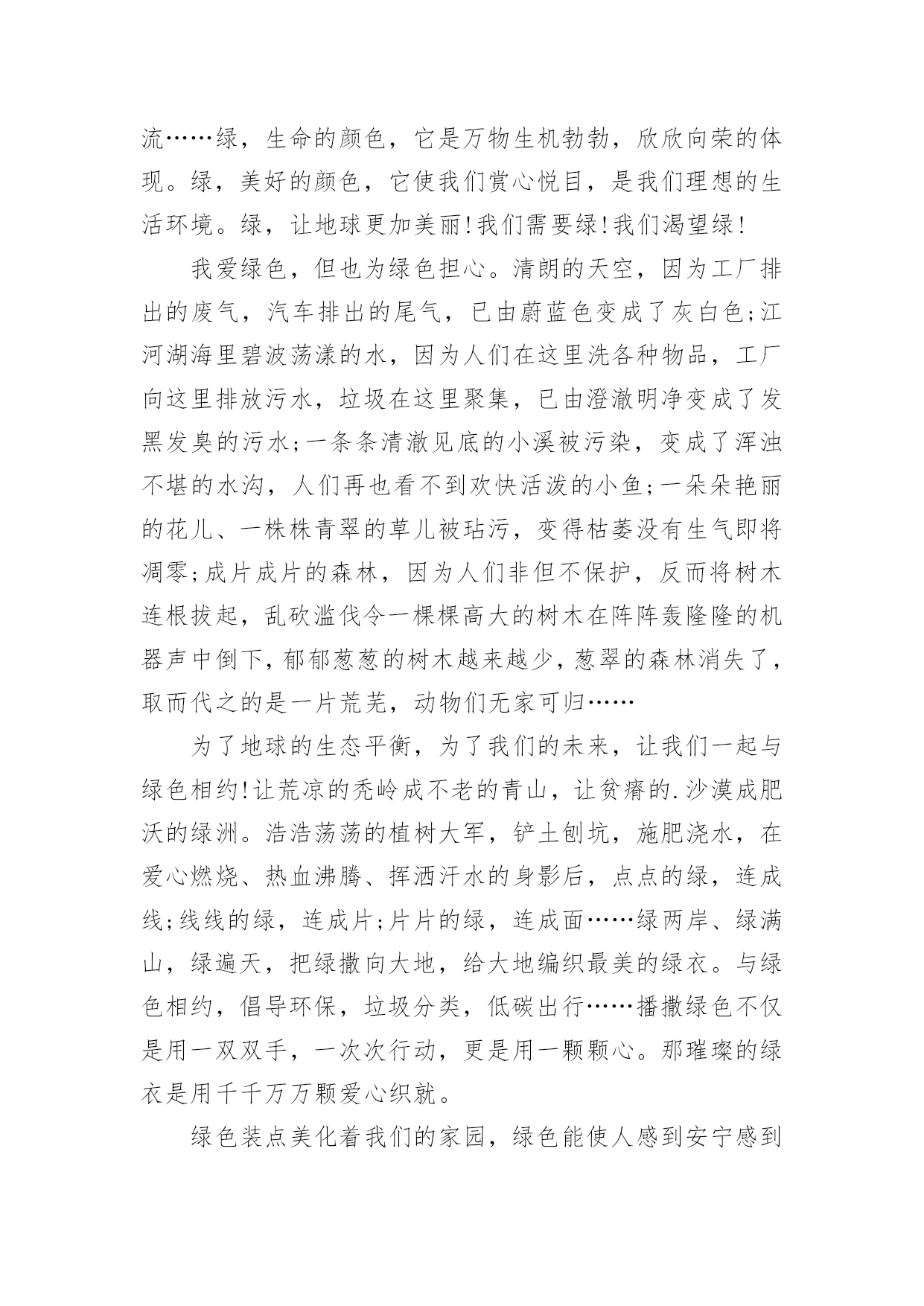 流……绿，生命的颜色，它是万物生机勃勃，欣欣向荣的体现。绿，美好的颜色，它使我们赏心悦目，是我们理想的生活环境。绿，让地球更加美丽!我们需要绿!我们渴望绿!

我爱绿色，但也为绿色担心。清朗的天空，因为工厂排出的废气，汽车排出的尾气，已由蔚蓝色变成了灰白色;江河湖海里碧波荡漾的水，因为人们在这里洗各种物品，工厂向这里排放污水，垃圾在这里聚集，已由澄澈明净变成了发黑发臭的污水;一条条清澈见底的小溪被污染，变成了浑浊不堪的水沟，人们再也看不到欢快活泼的小鱼;一朵朵艳丽的花儿、一株株青翠的草儿被玷污，变得枯萎没有生气即将凋零;成片成片的森林，因为人们非但不保护，反而将树木连根拔起，乱砍滥伐令一棵棵高大的树木在阵阵轰隆隆的机器声中倒下，郁郁葱葱的树木越来越少，葱翠的森林消失了，取而代之的是一片荒芜，动物们无家可归……

为了地球的生态平衡，为了我们的未来，让我们一起与绿色相约!让荒凉的秃岭成不老的青山，让贫瘠的.沙漠成肥沃的绿洲。浩浩荡荡的植树大军，铲土刨坑，施肥浇水，在爱心燃烧、热血沸腾、挥洒汗水的身影后，点点的绿，连成线;线线的绿，连成片;片片的绿，连成面……绿两岸、绿满山，绿遍天，把绿撒向大地，给大地编织最美的绿衣。与绿色相约，倡导环保，垃圾分类，低碳出行……播撒绿色不仅是用一双双手，一次次行动，更是用一颗颗心。那璀璨的绿衣是用千千万万颗爱心织就。

绿色装点美化着我们的家园，绿色能使人感到安宁感到